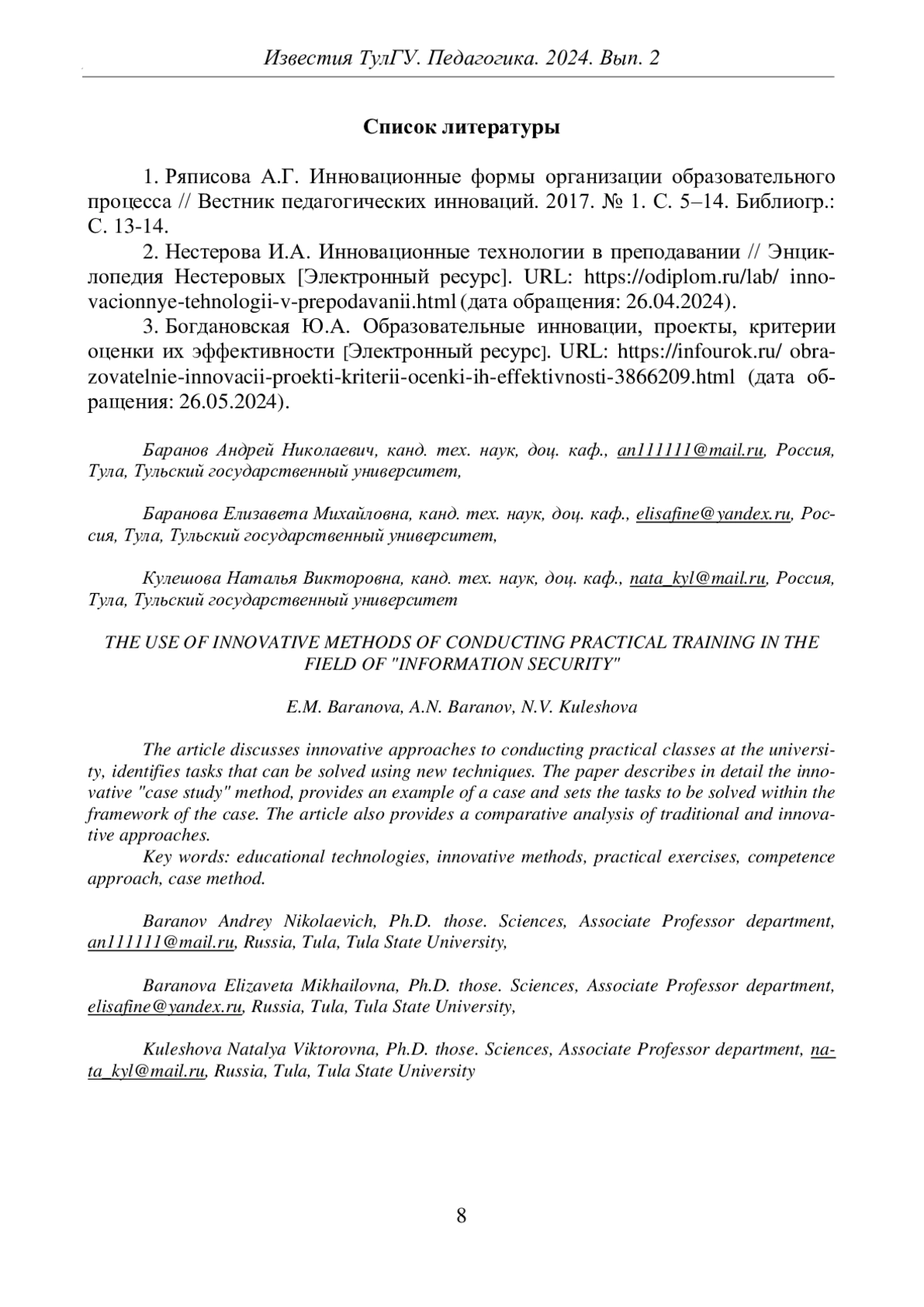 Известия ТулГУ. Педагогика. 2024. Вып. 2

Список литературы

1. Ряписова А.Г. Инновационные формы организации образовательного процесса // Вестник педагогических инноваций. 2017. № 1. С. 5–14. Библиогр.: С. 13-14.

2. Нестерова И.А. Инновационные технологии в преподавании // Энциклопедия Нестеровых [Электронный ресурс]. URL: https://odiplom.ru/lab/ innovacionnye-tehnologii-v-prepodavanii.html (дата обращения: 26.04.2024).

3. Богдановская Ю.А. Образовательные инновации, проекты, критерии оценки их эффективности [Электронный ресурс]. URL: https://infourok.ru/ obrazovatelnie-innovacii-proekti-kriterii-ocenki-ih-effektivnosti-3866209.html (дата обращения: 26.05.2024).

Баранов Андрей Николаевич, канд. тех. наук, доц. каф., an111111@mail.ru, Россия, Тула, Тульский государственный университет,

Баранова Елизавета Михайловна, канд. тех. наук, доц. каф., elisafine@yandex.ru, Россия, Тула, Тульский государственный университет,

Кулешова Наталья Викторовна, канд. тех. наук, доц. каф., nata_kyl@mail.ru, Россия, Тула, Тульский государственный университет

THE USE OF INNOVATIVE METHODS OF CONDUCTING PRACTICAL TRAINING IN THE FIELD OF "INFORMATION SECURITY"

E.M. Baranova, A.N. Baranov, N.V. Kuleshova

The article discusses innovative approaches to conducting practical classes at the university, identifies tasks that can be solved using new techniques. The paper describes in detail the innovative "case study" method, provides an example of a case and sets the tasks to be solved within the framework of the case. The article also provides a comparative analysis of traditional and innovative approaches.
Key words: educational technologies, innovative methods, practical exercises, competence approach, case method.

Baranov Andrey Nikolaevich, Ph.D. those. Sciences, Associate Professor department, an111111@mail.ru, Russia, Tula, Tula State University,

Baranova Elizaveta Mikhailovna, Ph.D. those. Sciences, Associate Professor department, elisafine@yandex.ru, Russia, Tula, Tula State University,

Kuleshova Natalya Viktorovna, Ph.D. those. Sciences, Associate Professor department, nata_kyl@mail.ru, Russia, Tula, Tula State University

8